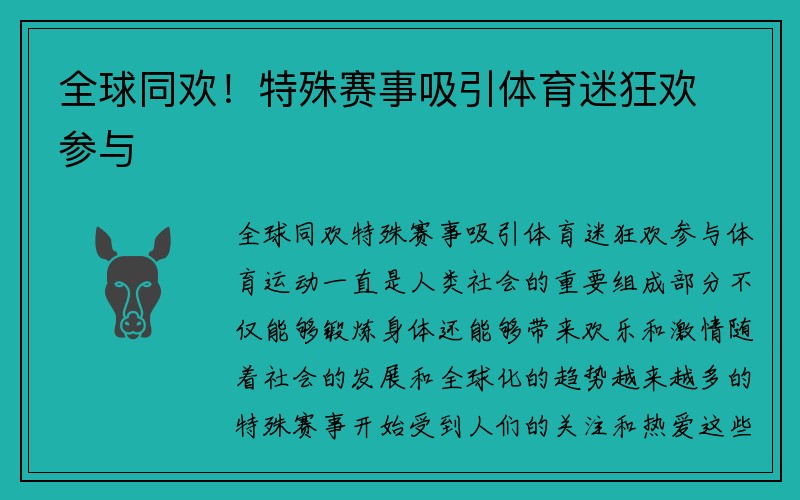 全球同欢！特殊赛事吸引体育迷狂欢参与

全球同欢特殊赛事吸引体育迷狂欢参与体育运动一直是人类社会的重要组成部分不仅能够锻炼身体还能够带来欢乐和激情随着社会的发展和全球化的趋势越来越多的特殊赛事开始受到人们的关注和热爱这些